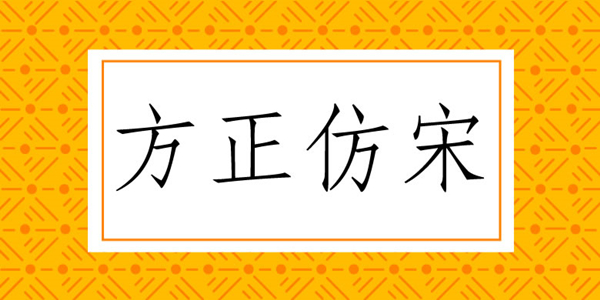 方正仿宋